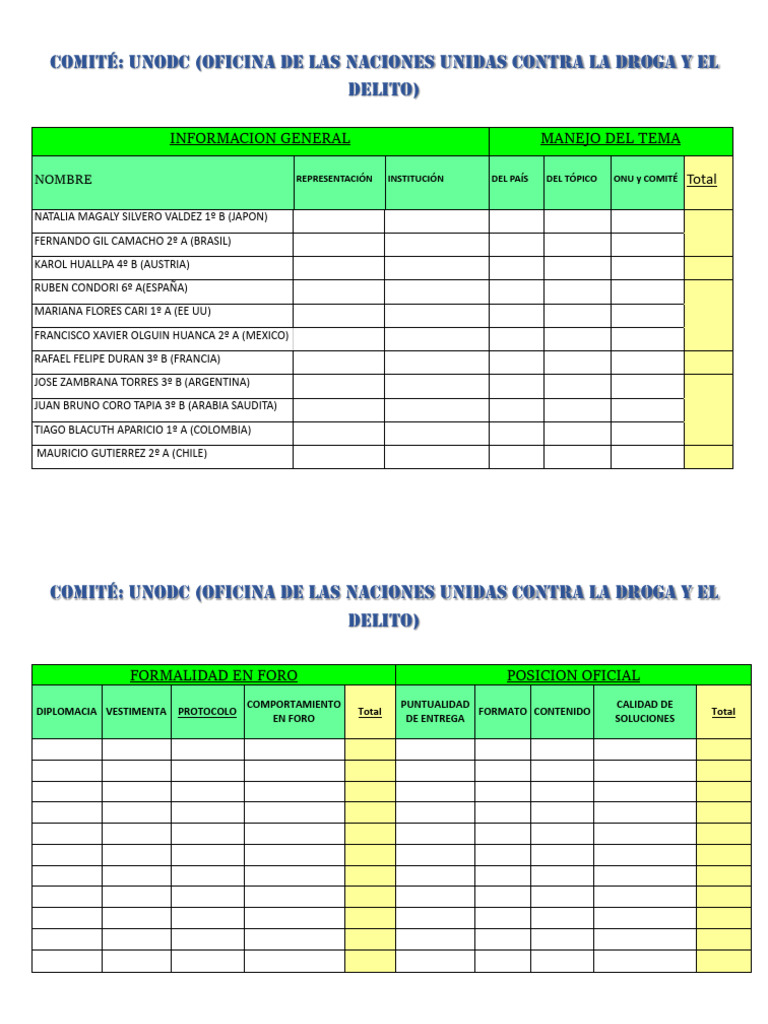 COMITÉ: UNODC (OFICINA DE LAS NACIONES UNIDAS CONTRA LA DROGA Y EL DELITO)

| INFORMACION GENERAL | | | MANEJO DEL TEMA | | | |
|---|---|---|---|---|---|---|
| NOMBRE | REPRESENTACIÓN | INSTITUCIÓN | DEL PAÍS | DEL TÓPICO | ONU y COMITÉ | Total |
| NATALIA MAGALY SILVERO VALDEZ 1º B (JAPON) | | | | | | |
| FERNANDO GIL CAMACHO 2º A (BRASIL) | | | | | | |
| KAROL HUALLPA 4º B (AUSTRIA) | | | | | | |
| RUBEN CONDORI 6º A(ESPAÑA) | | | | | | |
| MARIANA FLORES CARI 1º A (EE UU) | | | | | | |
| FRANCISCO XAVIER OLGUIN HUANCA 2º A (MEXICO) | | | | | | |
| RAFAEL FELIPE DURAN 3º B (FRANCIA) | | | | | | |
| JOSE ZAMBRANA TORRES 3º B (ARGENTINA) | | | | | | |
| JUAN BRUNO CORO TAPIA 3º B (ARABIA SAUDITA) | | | | | | |
| TIAGO BLACUTH APARICIO 1º A (COLOMBIA) | | | | | | |
| MAURICIO GUTIERREZ 2º A (CHILE) | | | | | | |

COMITÉ: UNODC (OFICINA DE LAS NACIONES UNIDAS CONTRA LA DROGA Y EL DELITO)

| FORMALIDAD EN FORO | | | | | POSICION OFICIAL | | | | |
|---|---|---|---|---|---|---|---|---|---|
| DIPLOMACIA | VESTIMENTA | PROTOCOLO | COMPORTAMIENTO EN FORO | Total | PUNTUALIDAD DE ENTREGA | FORMATO | CONTENIDO | CALIDAD DE SOLUCIONES | Total |
| | | | | | | | | | |
| | | | | | | | | | |
| | | | | | | | | | |
| | | | | | | | | | |
| | | | | | | | | | |
| | | | | | | | | | |
| | | | | | | | | | |
| | | | | | | | | | |
| | | | | | | | | | |
| | | | | | | | | | |
| | | | | | | | | | |